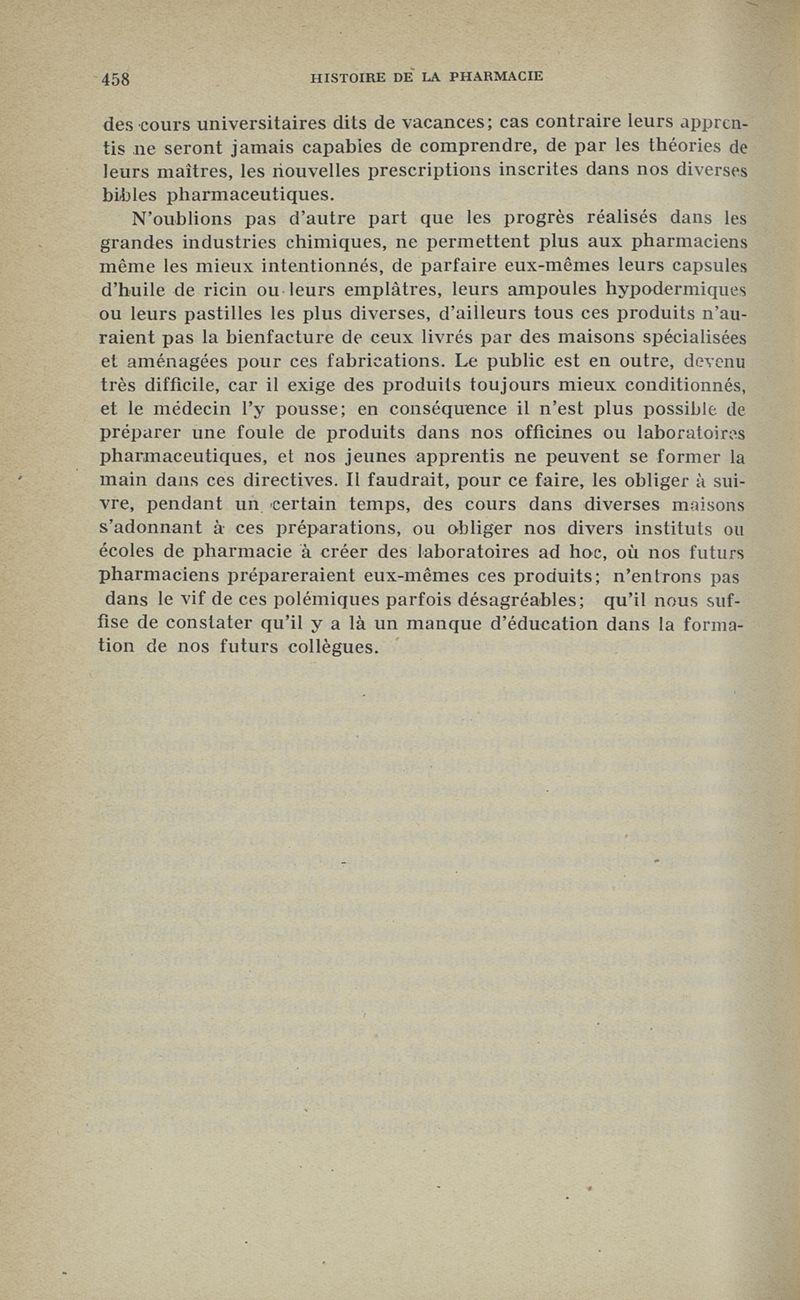 458 HISTOIRE DE LA PHARMACIE

des cours universitaires dits de vacances; cas contraire leurs apprentis ne seront jamais capables de comprendre, de par les théories de leurs maîtres, les nouvelles prescriptions inscrites dans nos diverses bibles pharmaceutiques.

N'oublions pas d'autre part que les progrès réalisés dans les grandes industries chimiques, ne permettent plus aux pharmaciens même les mieux intentionnés, de parfaire eux-mêmes leurs capsules d'huile de ricin ou leurs emplâtres, leurs ampoules hypodermiques ou leurs pastilles les plus diverses, d'ailleurs tous ces produits n'auraient pas la bienfacture de ceux livrés par des maisons spécialisées et aménagées pour ces fabrications. Le public est en outre, devenu très difficile, car il exige des produits toujours mieux conditionnés, et le médecin l'y pousse; en conséquence il n'est plus possible de préparer une foule de produits dans nos officines ou laboratoires pharmaceutiques, et nos jeunes apprentis ne peuvent se former la main dans ces directives. Il faudrait, pour ce faire, les obliger à suivre, pendant un certain temps, des cours dans diverses maisons s'adonnant à ces préparations, ou obliger nos divers instituts ou écoles de pharmacie à créer des laboratoires ad hoc, où nos futurs pharmaciens prépareraient eux-mêmes ces produits; n'entrons pas dans le vif de ces polémiques parfois désagréables; qu'il nous suffise de constater qu'il y a là un manque d'éducation dans la formation de nos futurs collègues.